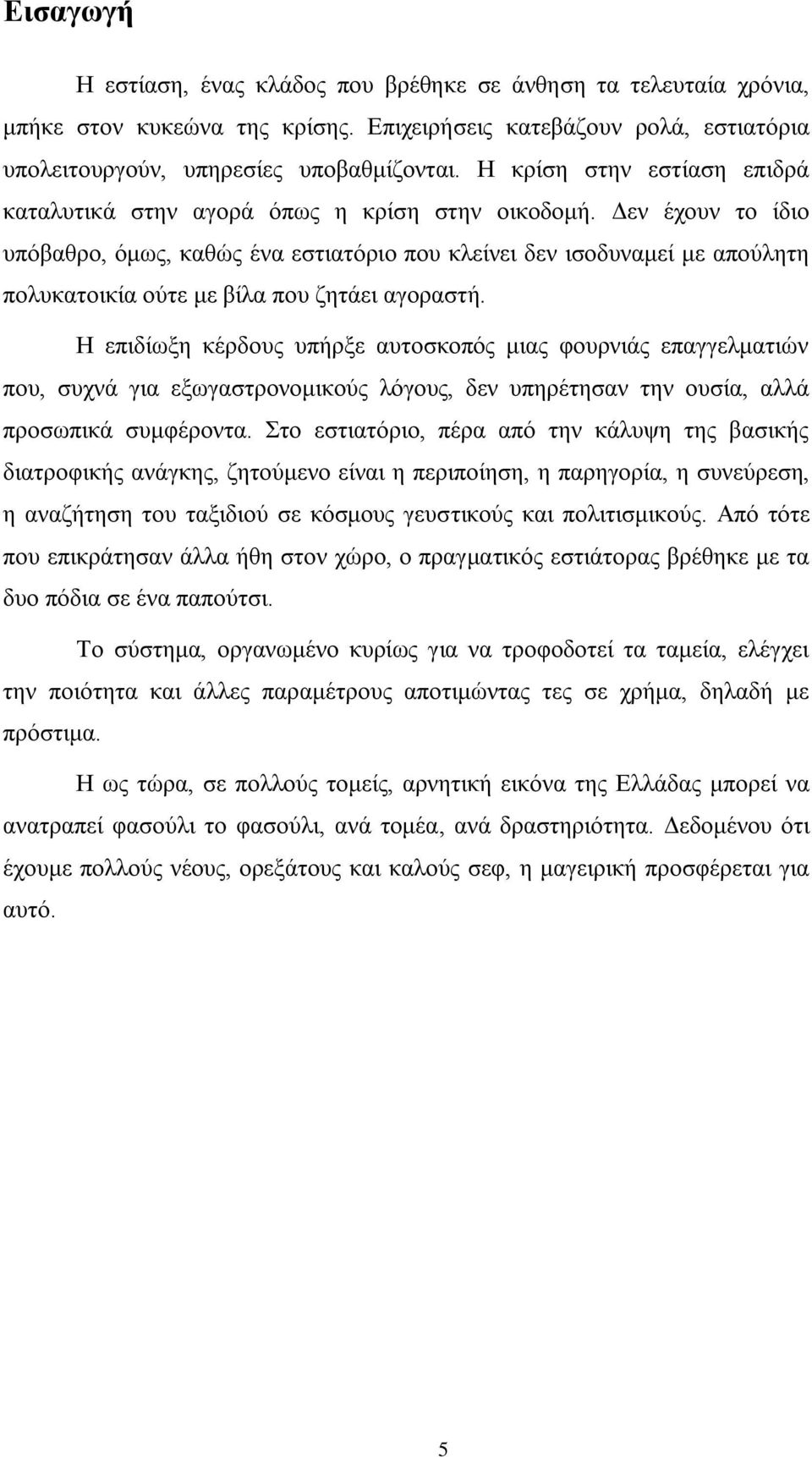 Εισαγωγή

Η εστίαση, ένας κλάδος που βρέθηκε σε άνθηση τα τελευταία χρόνια, μπήκε στον κυκεώνα της κρίσης. Επιχειρήσεις κατεβάζουν ρολά, εστιατόρια υπολειτουργούν, υπηρεσίες υποβαθμίζονται. Η κρίση στην εστίαση επιδρά καταλυτικά στην αγορά όπως η κρίση στην οικοδομή. Δεν έχουν το ίδιο υπόβαθρο, όμως, καθώς ένα εστιατόριο που κλείνει δεν ισοδυναμεί με απούλητη πολυκατοικία ούτε με βίλα που ζητάει αγοραστή.

Η επιδίωξη κέρδους υπήρξε αυτοσκοπός μιας φουρνιάς επαγγελματιών που, συχνά για εξωγαστρονομικούς λόγους, δεν υπηρέτησαν την ουσία, αλλά προσωπικά συμφέροντα. Στο εστιατόριο, πέρα από την κάλυψη της βασικής διατροφικής ανάγκης, ζητούμενο είναι η περιποίηση, η παρηγορία, η συνεύρεση, η αναζήτηση του ταξιδιού σε κόσμους γευστικούς και πολιτισμικούς. Από τότε που επικράτησαν άλλα ήθη στον χώρο, ο πραγματικός εστιάτορας βρέθηκε με τα δυο πόδια σε ένα παπούτσι.

Το σύστημα, οργανωμένο κυρίως για να τροφοδοτεί τα ταμεία, ελέγχει την ποιότητα και άλλες παραμέτρους αποτιμώντας τες σε χρήμα, δηλαδή με πρόστιμα.

Η ως τώρα, σε πολλούς τομείς, αρνητική εικόνα της Ελλάδας μπορεί να ανατραπεί φασούλι το φασούλι, ανά τομέα, ανά δραστηριότητα. Δεδομένου ότι έχουμε πολλούς νέους, ορεξάτους και καλούς σεφ, η μαγειρική προσφέρεται για αυτό.

5